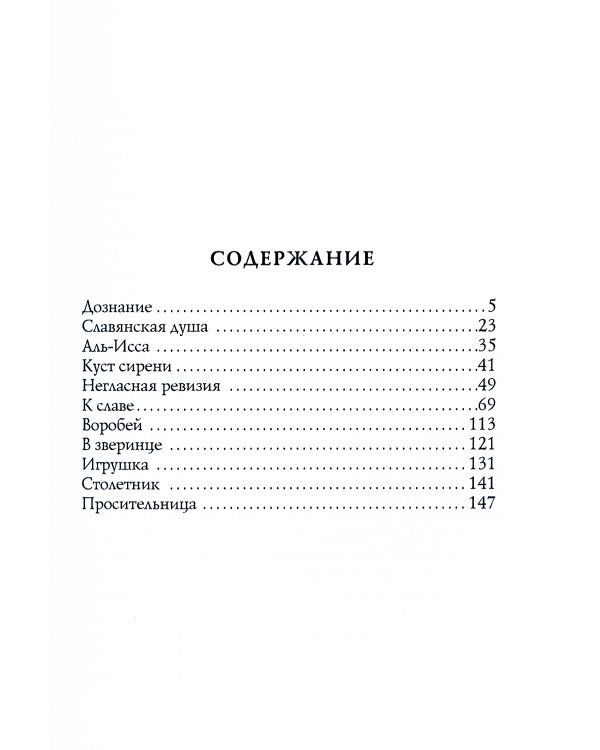 СОДЕРЖАНИЕ

Дознание 5
Славянская душа 23
Аль-Исса 35
Куст сирени 41
Негласная ревизия 49
К славе 69
Воробей 113
В зверинце 121
Игрушка 131
Столетник 141
Просительница 147